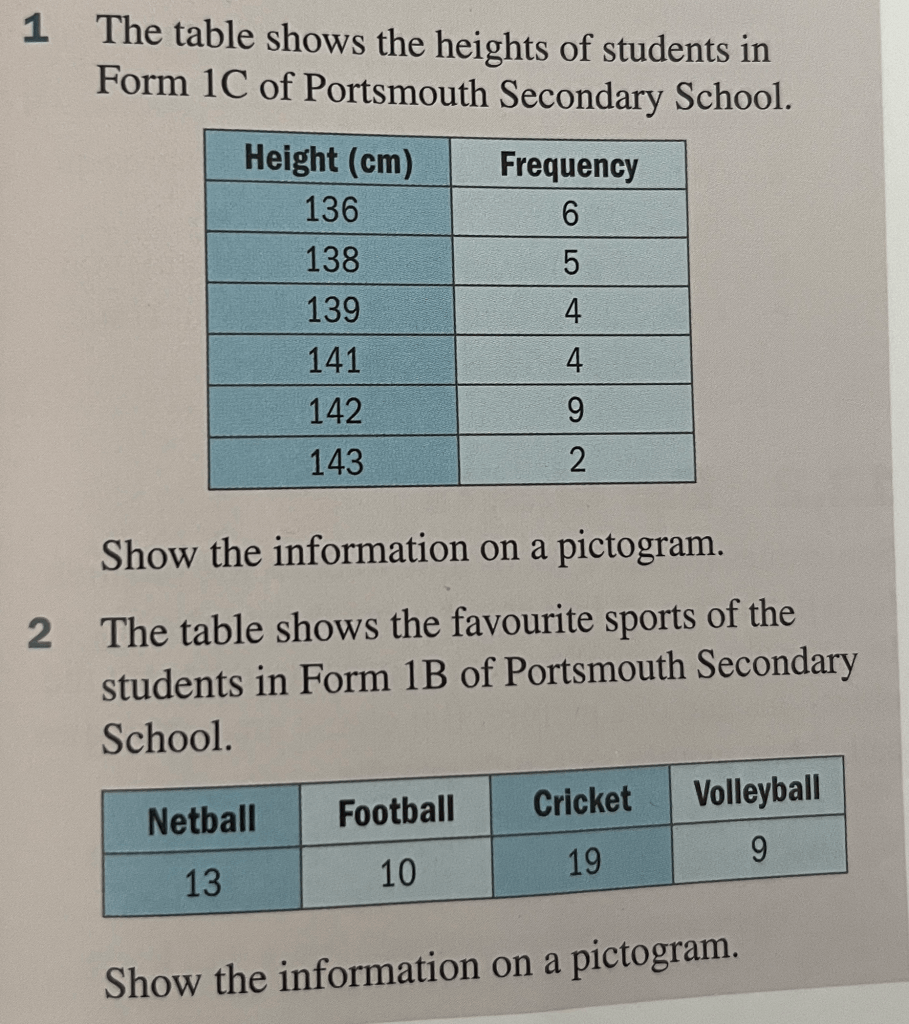 1 The table shows the heights of students in Form 1C of Portsmouth Secondary School.

| Height (cm) | Frequency |
|---|---|
| 136 | 6 |
| 138 | 5 |
| 139 | 4 |
| 141 | 4 |
| 142 | 9 |
| 143 | 2 |

Show the information on a pictogram.

2 The table shows the favourite sports of the students in Form 1B of Portsmouth Secondary School.

| Netball | Football | Cricket | Volleyball |
|---|---|---|---|
| 13 | 10 | 19 | 9 |

Show the information on a pictogram.